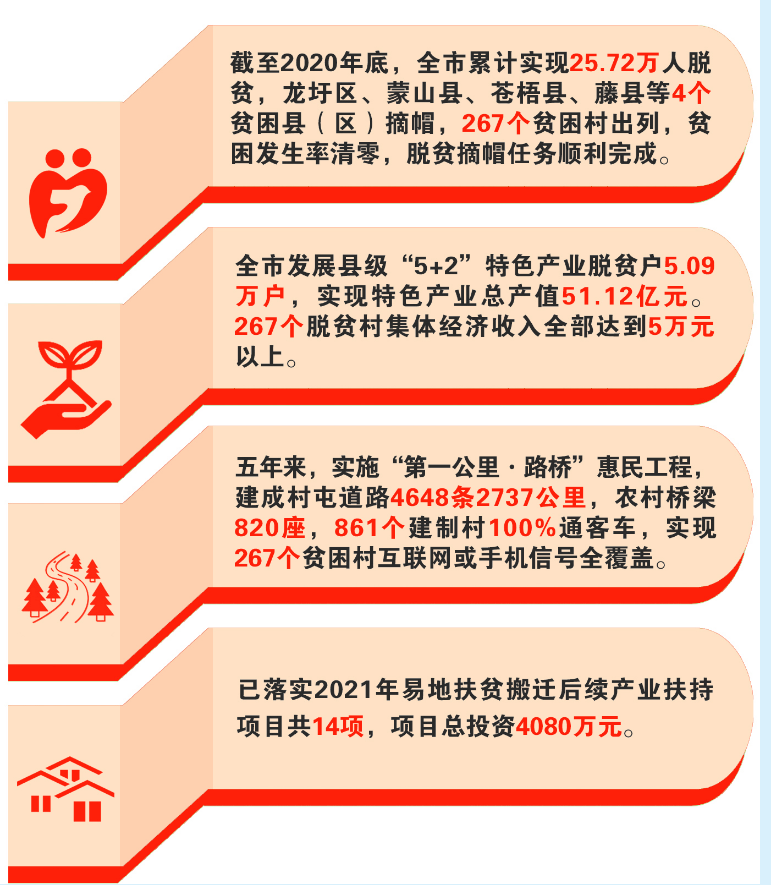 截至2020年底，全市累计实现25.72万人脱贫，龙圩区、蒙山县、苍梧县、藤县等4个贫困县（区）摘帽，267个贫困村出列，贫困发生率清零，脱贫摘帽任务顺利完成。

全市发展县级“5+2”特色产业脱贫户5.09万户，实现特色产业总产值51.12亿元。267个脱贫村集体经济收入全部达到5万元以上。

五年来，实施“第一公里·路桥”惠民工程，建成村屯道路4648条2737公里，农村桥梁820座，861个建制村100%通客车，实现267个贫困村互联网或手机信号全覆盖。

已落实2021年易地扶贫搬迁后续产业扶持项目共14项，项目总投资4080万元。